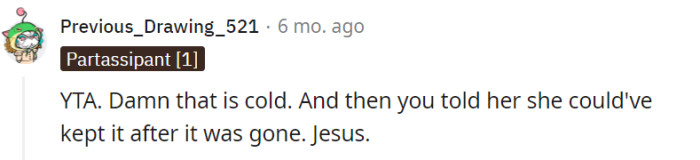 Previous_Drawing_521 · 6 mo. ago
Partassipant [1]

YTA. Damn that is cold. And then you told her she could've kept it after it was gone. Jesus.